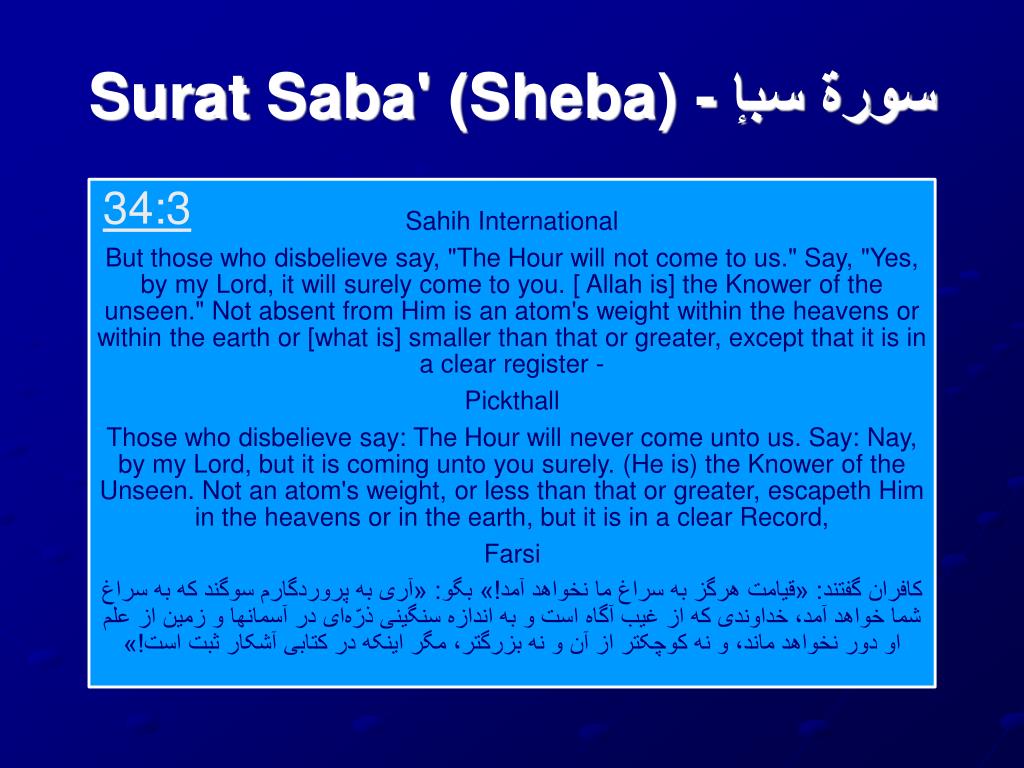 Surat Saba' (Sheba) - سورة سبإ

34:3

Sahih International

But those who disbelieve say, "The Hour will not come to us." Say, "Yes, by my Lord, it will surely come to you. [ Allah is] the Knower of the unseen." Not absent from Him is an atom's weight within the heavens or within the earth or [what is] smaller than that or greater, except that it is in a clear register -

Pickthall

Those who disbelieve say: The Hour will never come unto us. Say: Nay, by my Lord, but it is coming unto you surely. (He is) the Knower of the Unseen. Not an atom's weight, or less than that or greater, escapeth Him in the heavens or in the earth, but it is in a clear Record,

Farsi

کافران گفتند: «قیامت هرگز به سراغ ما نخواهد آمد!» بگو: «آری به پروردگارم سوگند که به سراغ شما خواهد آمد، خداوندی که از غیب آگاه است و به اندازه سنگینی ذرّه‌ای در آسمانها و زمین از علم او دور نخواهد ماند، و نه کوچکتر از آن و نه بزرگتر، مگر اینکه در کتابی آشکار ثبت است!»